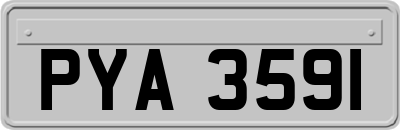 PYA 3591